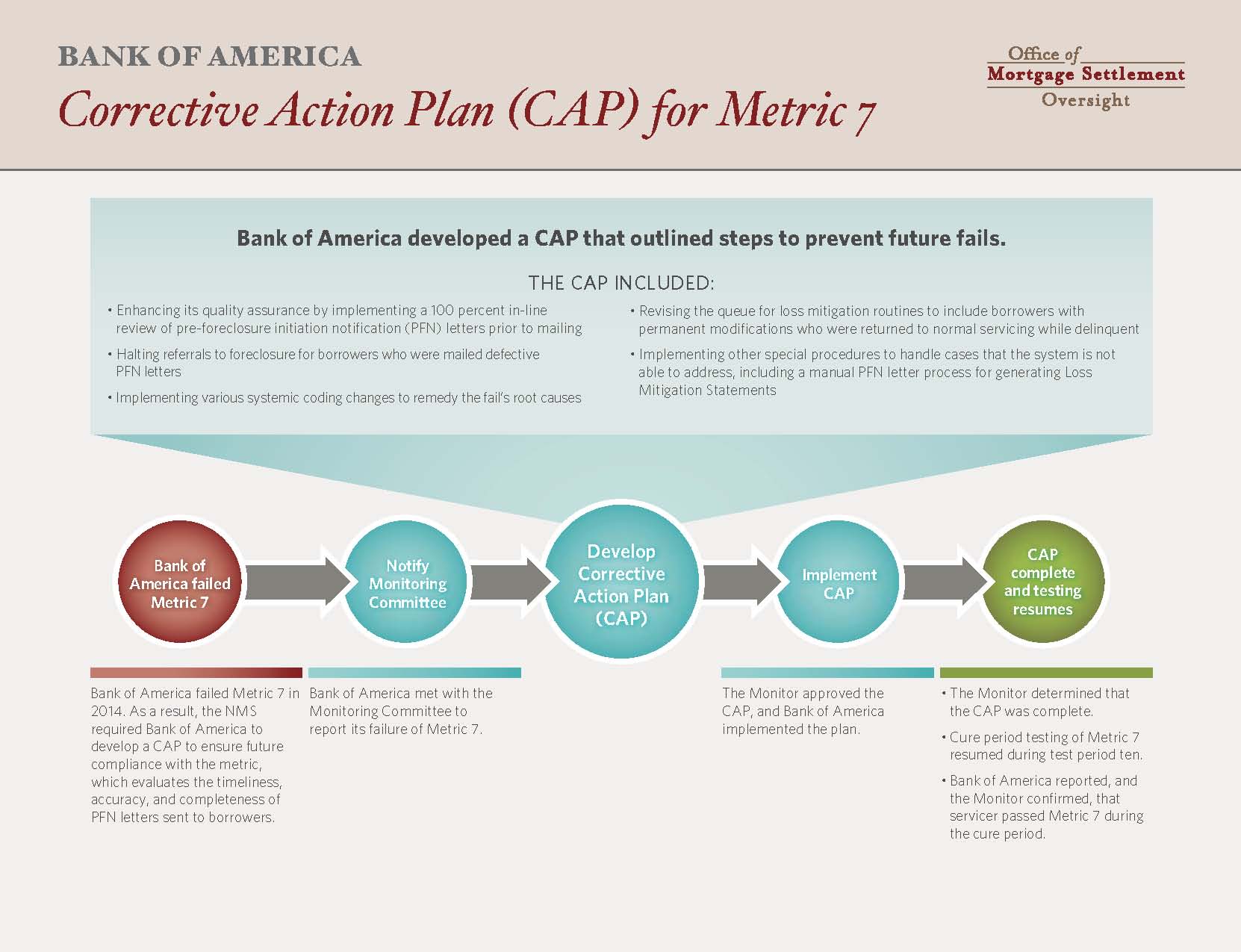 BANK OF AMERICA
Corrective Action Plan (CAP) for Metric 7

Office of
Mortgage Settlement
Oversight

Bank of America developed a CAP that outlined steps to prevent future fails.

THE CAP INCLUDED:

• Enhancing its quality assurance by implementing a 100 percent in-line review of pre-foreclosure initiation notification (PFN) letters prior to mailing

• Halting referrals to foreclosure for borrowers who were mailed defective PFN letters

• Implementing various systemic coding changes to remedy the fail's root causes

• Revising the queue for loss mitigation routines to include borrowers with permanent modifications who were returned to normal servicing while delinquent

• Implementing other special procedures to handle cases that the system is not able to address, including a manual PFN letter process for generating Loss Mitigation Statements

Bank of America failed Metric 7

Notify Monitoring Committee

Develop Corrective Action Plan (CAP)

Implement CAP

CAP complete and testing resumes

Bank of America failed Metric 7 in 2014. As a result, the NMS required Bank of America to develop a CAP to ensure future compliance with the metric, which evaluates the timeliness, accuracy, and completeness of PFN letters sent to borrowers.

Bank of America met with the Monitoring Committee to report its failure of Metric 7.

The Monitor approved the CAP, and Bank of America implemented the plan.

• The Monitor determined that the CAP was complete.

• Cure period testing of Metric 7 resumed during test period ten.

• Bank of America reported, and the Monitor confirmed, that servicer passed Metric 7 during the cure period.